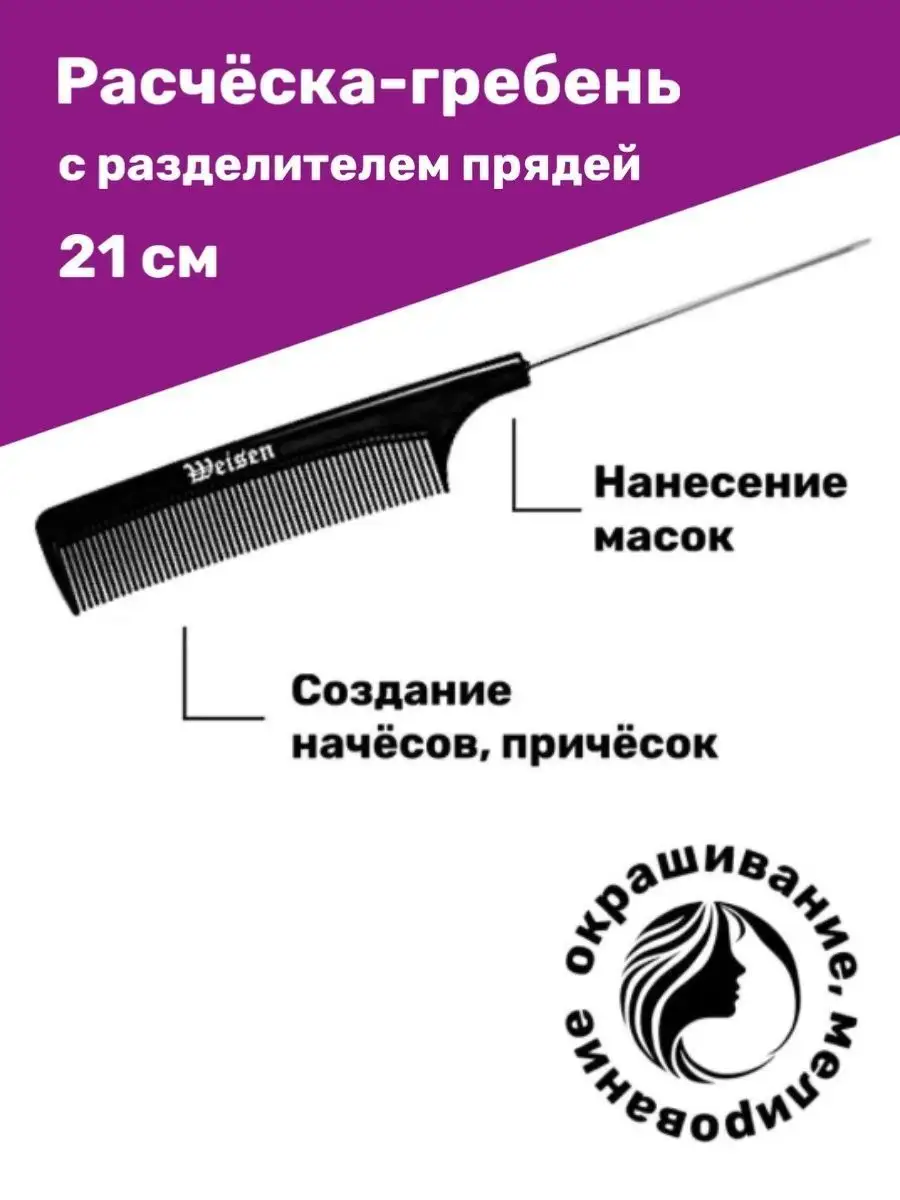 Расчёска-гребень
с разделителем прядей
21 см

Weisen

Нанесение масок

Создание начёсов, причёсок

окрашивание, мелирование